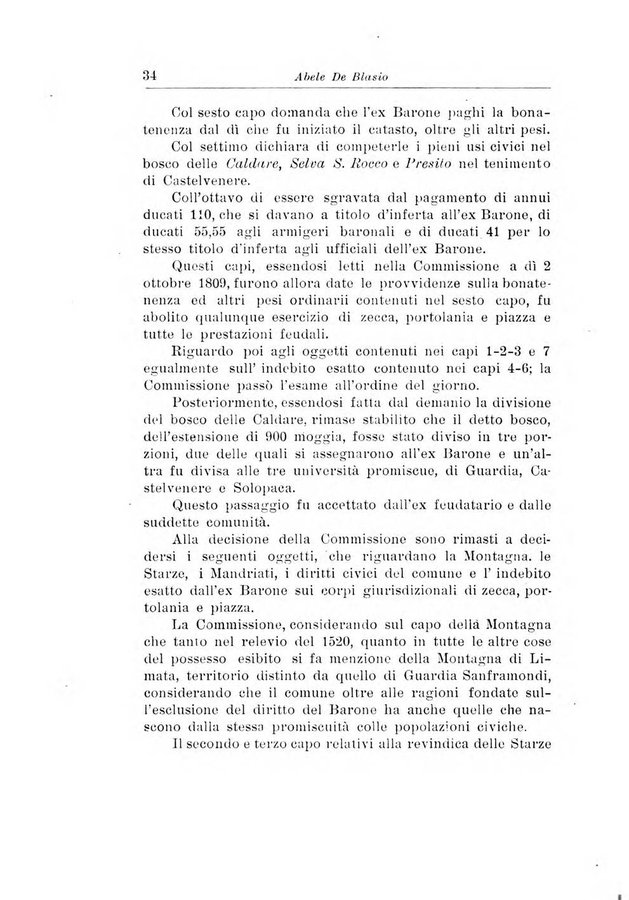 34 Abele De Blasio

Col sesto capo domanda che l'ex Barone paghi la bonatenenza dal dì che fu iniziato il catasto, oltre gli altri pesi.

Col settimo dichiara di competerle i pieni usi civici nel bosco delle Caldare, Selva S. Rocco e Presito nel tenimento di Castelvenere.

Coll'ottavo di essere sgravata dal pagamento di annui ducati 110, che si davano a titolo d'inferta all'ex Barone, di ducati 55,55 agli armigeri baronali e di ducati 41 per lo stesso titolo d'inferta agli ufficiali dell'ex Barone.

Questi capi, essendosi letti nella Commissione a dì 2 ottobre 1809, furono allora date le provvidenze sulla bonatenenza ed altri pesi ordinarii contenuti nel sesto capo, fu abolito qualunque esercizio di zecca, portolania e piazza e tutte le prestazioni feudali.

Riguardo poi agli oggetti contenuti nei capi 1-2-3 e 7 egualmente sull' indebito esatto contenuto nei capi 4-6; la Commissione passò l'esame all'ordine del giorno.

Posteriormente, essendosi fatta dal demanio la divisione del bosco delle Caldare, rimase stabilito che il detto bosco, dell'estensione di 900 moggia, fosse stato diviso in tre porzioni, due delle quali si assegnarono all'ex Barone e un'altra fu divisa alle tre università promiscue, di Guardia, Castelvenere e Solopaca.

Questo passaggio fu accettato dall'ex feudatario e dalle suddette comunità.

Alla decisione della Commissione sono rimasti a decidersi i seguenti oggetti, che riguardano la Montagna. le Starze, i Mandriati, i diritti civici del comune e l' indebito esatto dall'ex Barone sui corpi giurisdizionali di zecca, portolania e piazza.

La Commissione, considerando sul capo della Montagna che tanto nel relevio del 1520, quanto in tutte le altre cose del possesso esibito si fa menzione della Montagna di Limata, territorio distinto da quello di Guardia Sanframondi, considerando che il comune oltre alle ragioni fondate sull'esclusione del diritto del Barone ha anche quelle che nascono dalla stessa promiscuità colle popolazioni civiche.

Il secondo e terzo capo relativi alla revindica delle Starze